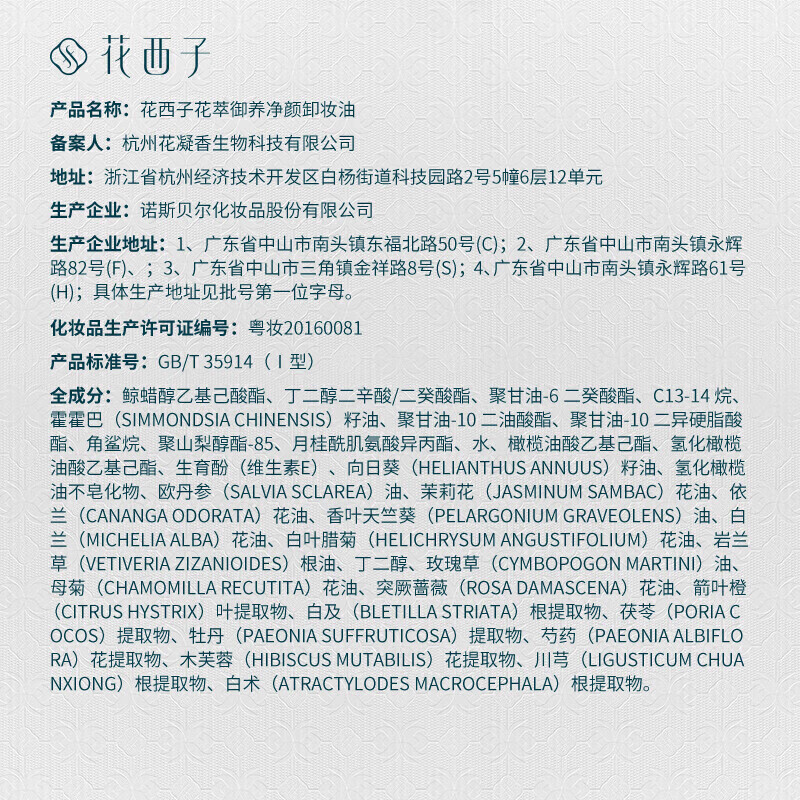 花西子

产品名称：花西子花萃御养净颜卸妆油

备案人：杭州花凝香生物科技有限公司

地址：浙江省杭州经济技术开发区白杨街道科技园路2号5幢6层12单元

生产企业：诺斯贝尔化妆品股份有限公司

生产企业地址：1、广东省中山市南头镇东福北路50号(C)；2、广东省中山市南头镇永辉路82号(F)、；3、广东省中山市三角镇金祥路8号(S)；4、广东省中山市南头镇永辉路61号(H)；具体生产地址见批号第一位字母。

化妆品生产许可证编号：粤妆20160081

产品标准号：GB/T 35914（Ⅰ型）

全成分：鲸蜡醇乙基己酸酯、丁二醇二辛酸/二癸酸酯、聚甘油-6 二癸酸酯、C13-14 烷、霍霍巴（SIMMONDSIA CHINENSIS）籽油、聚甘油-10 二油酸酯、聚甘油-10 二异硬脂酸酯、角鲨烷、聚山梨醇酯-85、月桂酰肌氨酸异丙酯、水、橄榄油酸乙基己酯、氢化橄榄油酸乙基己酯、生育酚（维生素E）、向日葵（HELIANTHUS ANNUUS）籽油、氢化橄榄油不皂化物、欧丹参（SALVIA SCLAREA）油、茉莉花（JASMINUM SAMBAC）花油、依兰（CANANGA ODORATA）花油、香叶天竺葵（PELARGONIUM GRAVEOLENS）油、白兰（MICHELIA ALBA）花油、白叶腊菊（HELICHRYSUM ANGUSTIFOLIUM）花油、岩兰草（VETIVERIA ZIZANIOIDES）根油、丁二醇、玫瑰草（CYMBOPOGON MARTINI）油、母菊（CHAMOMILLA RECUTITA）花油、突厥蔷薇（ROSA DAMASCENA）花油、箭叶橙（CITRUS HYSTRIX）叶提取物、白及（BLETILLA STRIATA）根提取物、茯苓（PORIA COCOS）提取物、牡丹（PAEONIA SUFFRUTICOSA）提取物、芍药（PAEONIA ALBIFLORA）花提取物、木芙蓉（HIBISCUS MUTABILIS）花提取物、川芎（LIGUSTICUM CHUANXIONG）根提取物、白术（ATRACTYLODES MACROCEPHALA）根提取物。